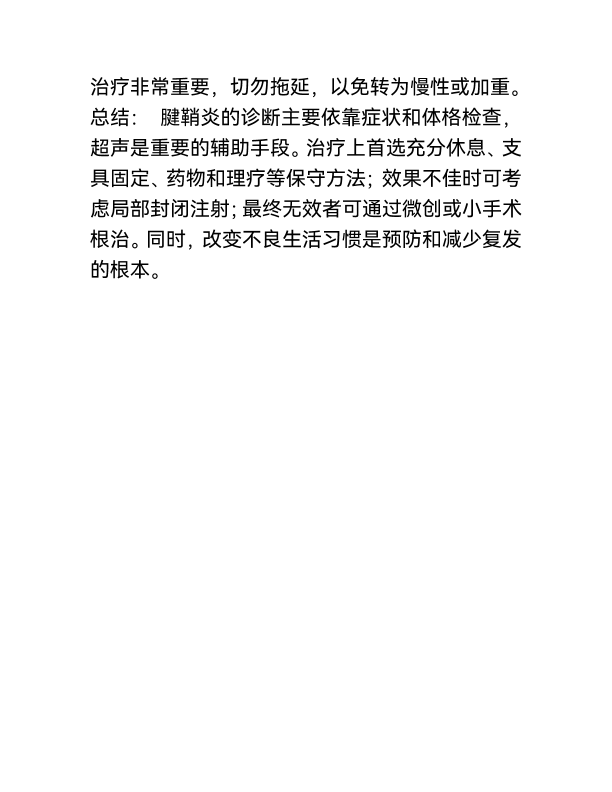 治疗非常重要，切勿拖延，以免转为慢性或加重。
总结：　腱鞘炎的诊断主要依靠症状和体格检查，超声是重要的辅助手段。治疗上首选充分休息、支具固定、药物和理疗等保守方法；效果不佳时可考虑局部封闭注射；最终无效者可通过微创或小手术根治。同时，改变不良生活习惯是预防和减少复发的根本。